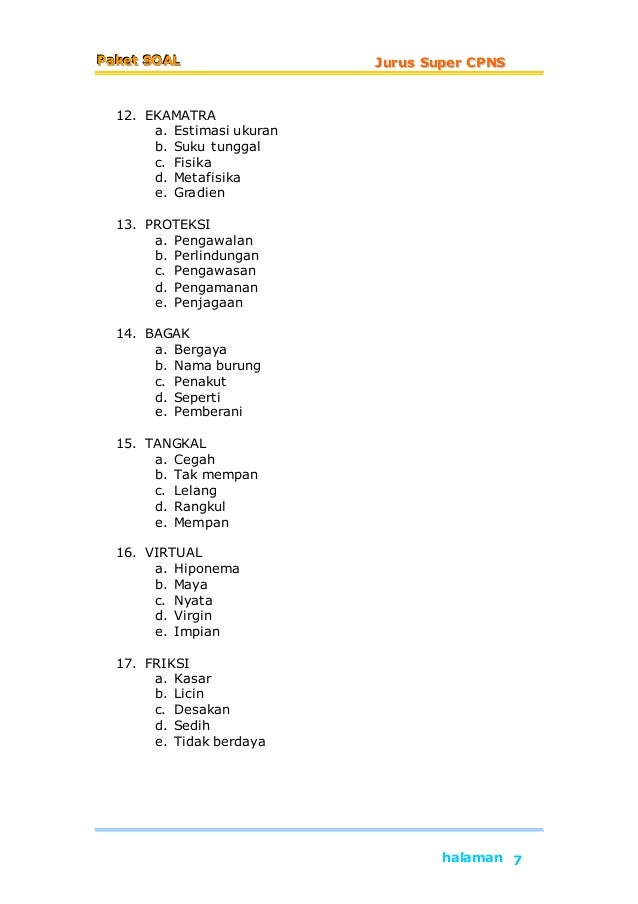 Paket SOAL

Jurus Super CPNS

12. EKAMATRA
a. Estimasi ukuran
b. Suku tunggal
c. Fisika
d. Metafisika
e. Gradien

13. PROTEKSI
a. Pengawalan
b. Perlindungan
c. Pengawasan
d. Pengamanan
e. Penjagaan

14. BAGAK
a. Bergaya
b. Nama burung
c. Penakut
d. Seperti
e. Pemberani

15. TANGKAL
a. Cegah
b. Tak mempan
c. Lelang
d. Rangkul
e. Mempan

16. VIRTUAL
a. Hiponema
b. Maya
c. Nyata
d. Virgin
e. Impian

17. FRIKSI
a. Kasar
b. Licin
c. Desakan
d. Sedih
e. Tidak berdaya

halaman 7